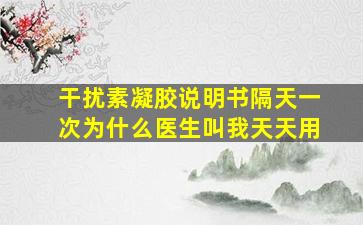 干扰素凝胶说明书隔天一次为什么医生叫我天天用